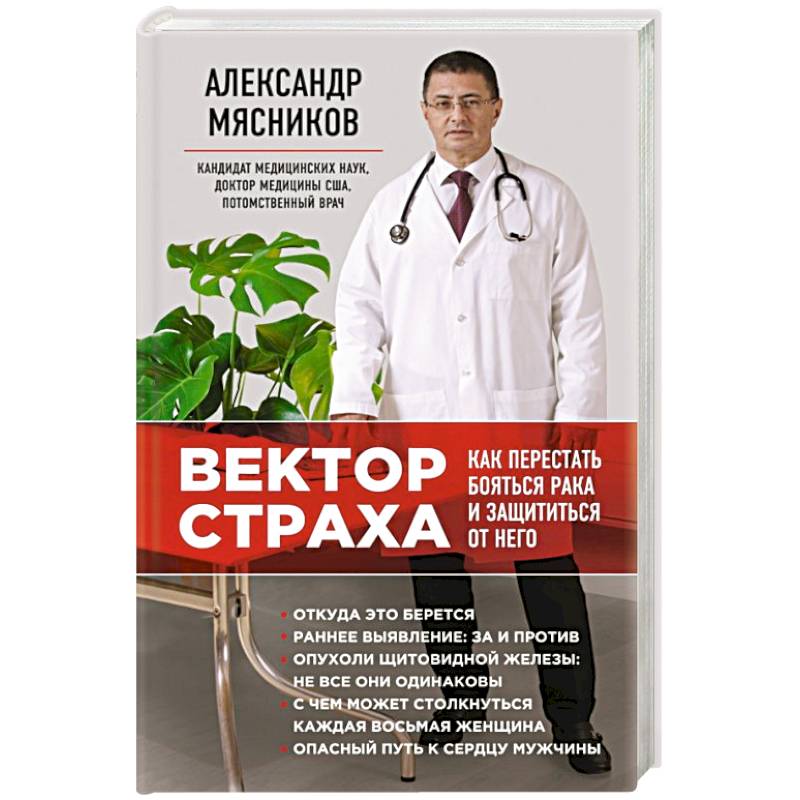 АЛЕКСАНДР МЯСНИКОВ

КАНДИДАТ МЕДИЦИНСКИХ НАУК, ДОКТОР МЕДИЦИНЫ США, ПОТОМСТВЕННЫЙ ВРАЧ

ВЕКТОР СТРАХА

КАК ПЕРЕСТАТЬ БОЯТЬСЯ РАКА И ЗАЩИТИТЬСЯ ОТ НЕГО

• ОТКУДА ЭТО БЕРЕТСЯ
• РАННЕЕ ВЫЯВЛЕНИЕ: ЗА И ПРОТИВ
• ОПУХОЛИ ЩИТОВИДНОЙ ЖЕЛЕЗЫ: НЕ ВСЕ ОНИ ОДИНАКОВЫ
• С ЧЕМ МОЖЕТ СТОЛКНУТЬСЯ КАЖДАЯ ВОСЬМАЯ ЖЕНЩИНА
• ОПАСНЫЙ ПУТЬ К СЕРДЦУ МУЖЧИНЫ